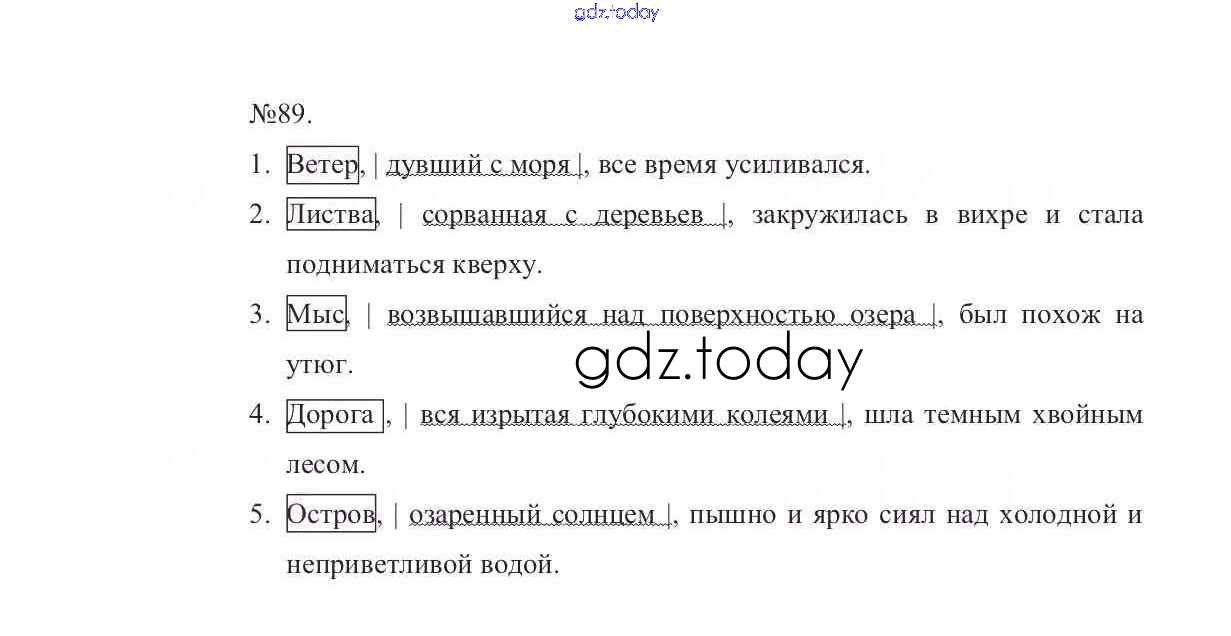 №89.

1. Ветер, | дувший с моря |, все время усиливался.

2. Листва, | сорванная с деревьев |, закружилась в вихре и стала подниматься кверху.

3. Мыс, | возвышавшийся над поверхностью озера |, был похож на утюг.

4. Дорога , | вся изрытая глубокими колеями |, шла темным хвойным лесом.

5. Остров, | озаренный солнцем |, пышно и ярко сиял над холодной и неприветливой водой.

gdz.today